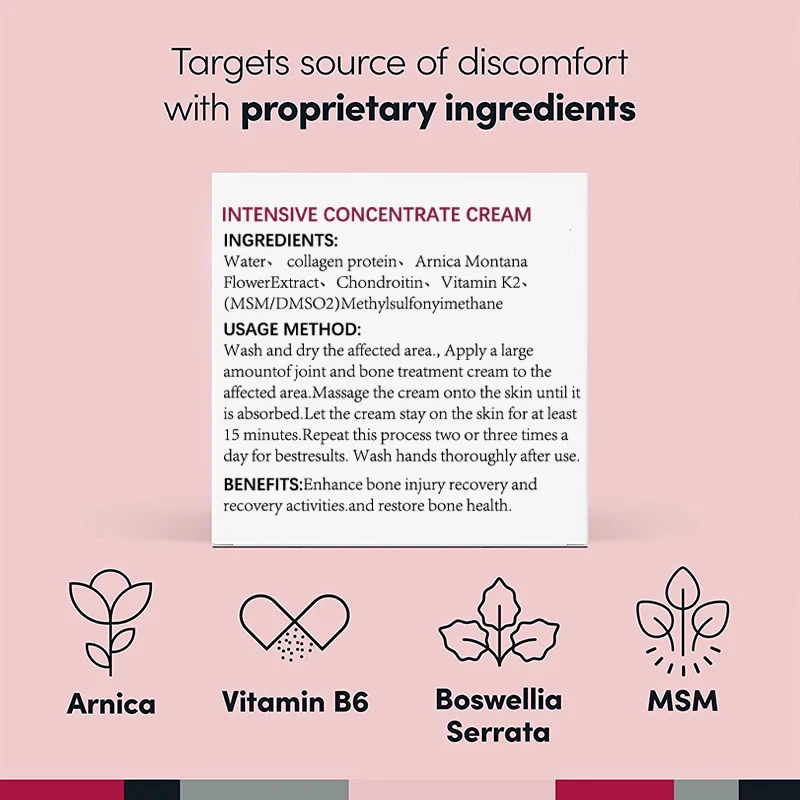 Targets source of discomfort with proprietary ingredients

INTENSIVE CONCENTRATE CREAM

INGREDIENTS:
Water、 collagen protein、 Arnica Montana FlowerExtract、 Chondroitin、 Vitamin K2、 (MSM/DMSO2)Methylsulfonyimethane

USAGE METHOD:
Wash and dry the affected area., Apply a large amountof joint and bone treatment cream to the affected area.Massage the cream onto the skin until it is absorbed.Let the cream stay on the skin for at least 15 minutes.Repeat this process two or three times a day for bestresults. Wash hands thoroughly after use.

BENEFITS:Enhance bone injury recovery and recovery activities.and restore bone health.

Arnica

Vitamin B6

Boswellia Serrata

MSM